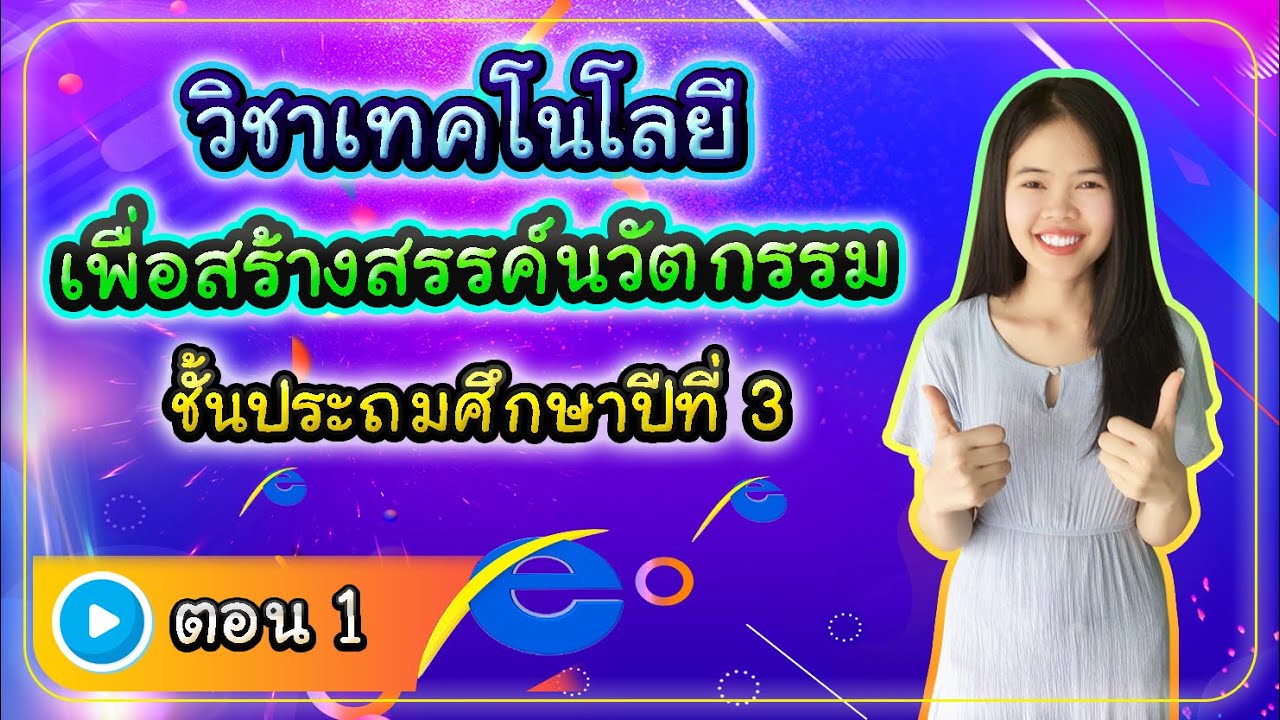 วิชาเทคโนโลยี
เพื่อสร้างสรรค์นวัตกรรม
ชั้นประถมศึกษาปีที่ 3

ตอน 1